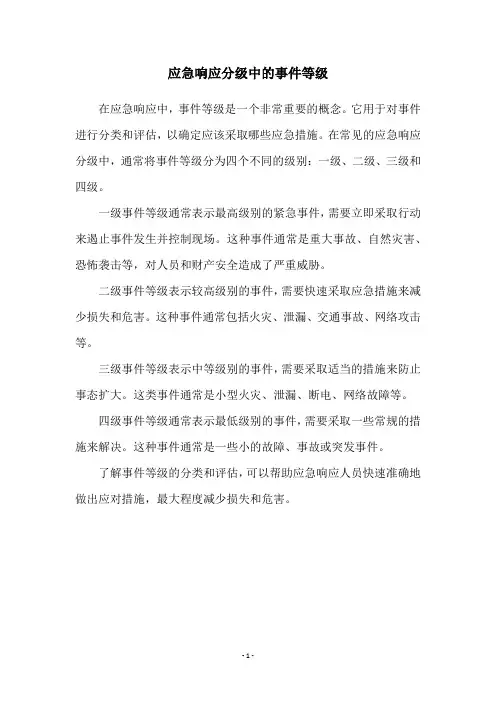 应急响应分级中的事件等级

在应急响应中，事件等级是一个非常重要的概念。它用于对事件进行分类和评估，以确定应该采取哪些应急措施。在常见的应急响应分级中，通常将事件等级分为四个不同的级别：一级、二级、三级和四级。

一级事件等级通常表示最高级别的紧急事件，需要立即采取行动来遏止事件发生并控制现场。这种事件通常是重大事故、自然灾害、恐怖袭击等，对人员和财产安全造成了严重威胁。

二级事件等级表示较高级别的事件，需要快速采取应急措施来减少损失和危害。这种事件通常包括火灾、泄漏、交通事故、网络攻击等。

三级事件等级表示中等级别的事件，需要采取适当的措施来防止事态扩大。这类事件通常是小型火灾、泄漏、断电、网络故障等。

四级事件等级通常表示最低级别的事件，需要采取一些常规的措施来解决。这种事件通常是一些小的故障、事故或突发事件。

了解事件等级的分类和评估，可以帮助应急响应人员快速准确地做出应对措施，最大程度减少损失和危害。

- 1 -